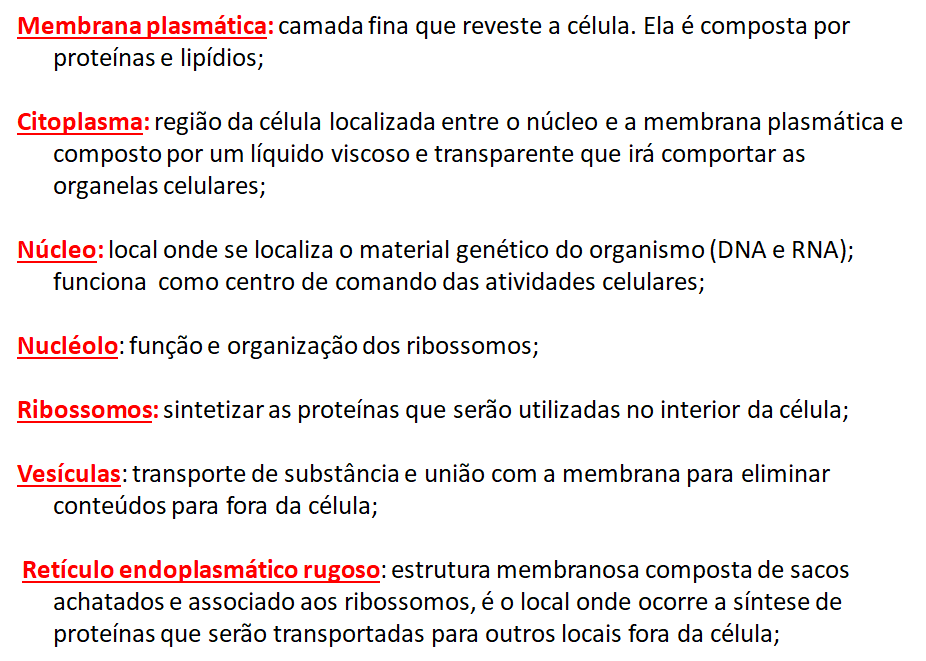 Membrana plasmática: camada fina que reveste a célula. Ela é composta por proteínas e lipídios;

Citoplasma: região da célula localizada entre o núcleo e a membrana plasmática e composto por um líquido viscoso e transparente que irá comportar as organelas celulares;

Núcleo: local onde se localiza o material genético do organismo (DNA e RNA); funciona  como centro de comando das atividades celulares;

Nucléolo: função e organização dos ribossomos;

Ribossomos: sintetizar as proteínas que serão utilizadas no interior da célula;

Vesículas: transporte de substância e união com a membrana para eliminar conteúdos para fora da célula;

Retículo endoplasmático rugoso: estrutura membranosa composta de sacos achatados e associado aos ribossomos, é o local onde ocorre a síntese de proteínas que serão transportadas para outros locais fora da célula;